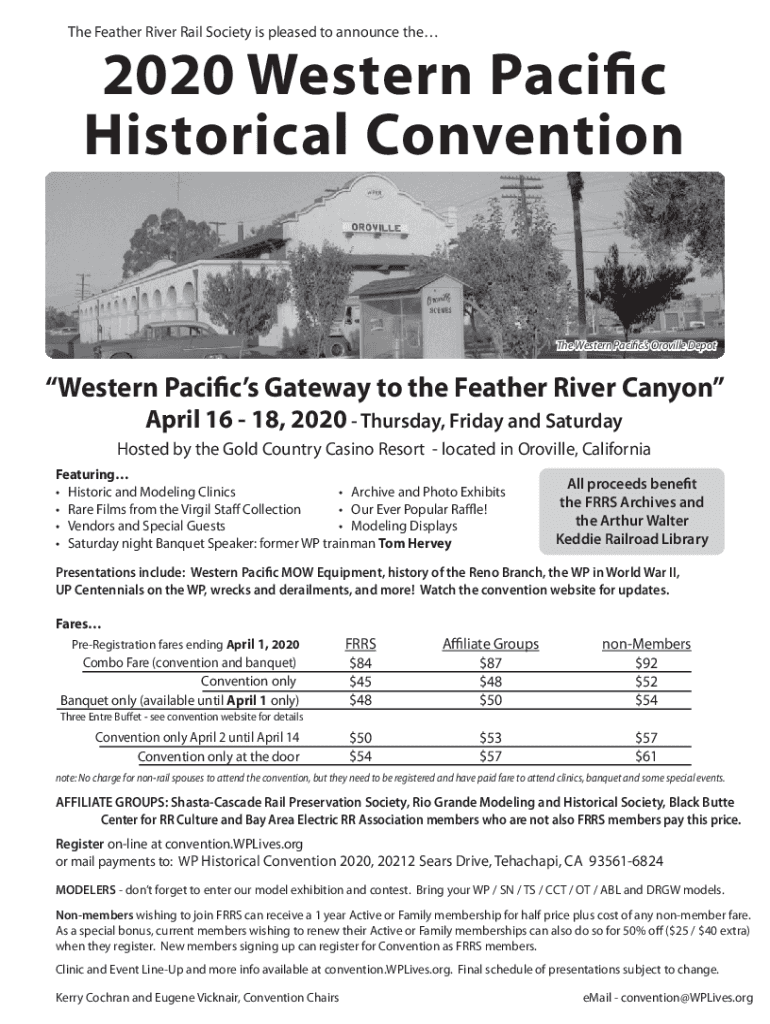 The Feather River Rail Society is pleased to announce the…

2020 Western Pacific Historical Convention

OROVILLE

The Western Pacific's Oroville Depot

"Western Pacific's Gateway to the Feather River Canyon"

April 16 - 18, 2020 - Thursday, Friday and Saturday

Hosted by the Gold Country Casino Resort - located in Oroville, California

Featuring…
• Historic and Modeling Clinics
• Rare Films from the Virgil Staff Collection
• Vendors and Special Guests
• Saturday night Banquet Speaker: former WP trainman Tom Hervey
• Archive and Photo Exhibits
• Our Ever Popular Raffle!
• Modeling Displays

All proceeds benefit the FRRS Archives and the Arthur Walter Keddie Railroad Library

Presentations include: Western Pacific MOW Equipment, history of the Reno Branch, the WP in World War II, UP Centennials on the WP, wrecks and derailments, and more! Watch the convention website for updates.

Fares…

| Pre-Registration fares ending April 1, 2020 | FRRS | Affiliate Groups | non-Members |
|---|---|---|---|
| Combo Fare (convention and banquet) | $84 | $87 | $92 |
| Convention only | $45 | $48 | $52 |
| Banquet only (available until April 1 only) | $48 | $50 | $54 |
| Three Entre Buffet - see convention website for details | | | |
| Convention only April 2 until April 14 | $50 | $53 | $57 |
| Convention only at the door | $54 | $57 | $61 |

note: No charge for non-rail spouses to attend the convention, but they need to be registered and have paid fare to attend clinics, banquet and some special events.

AFFILIATE GROUPS: Shasta-Cascade Rail Preservation Society, Rio Grande Modeling and Historical Society, Black Butte Center for RR Culture and Bay Area Electric RR Association members who are not also FRRS members pay this price.

Register on-line at convention.WPLives.org
or mail payments to: WP Historical Convention 2020, 20212 Sears Drive, Tehachapi, CA 93561-6824

MODELERS - don't forget to enter our model exhibition and contest. Bring your WP / SN / TS / CCT / OT / ABL and DRGW models.

Non-members wishing to join FRRS can receive a 1 year Active or Family membership for half price plus cost of any non-member fare. As a special bonus, current members wishing to renew their Active or Family memberships can also do so for 50% off ($25 / $40 extra) when they register. New members signing up can register for Convention as FRRS members.

Clinic and Event Line-Up and more info available at convention.WPLives.org. Final schedule of presentations subject to change.

Kerry Cochran and Eugene Vicknair, Convention Chairs

eMail - convention@WPLives.org